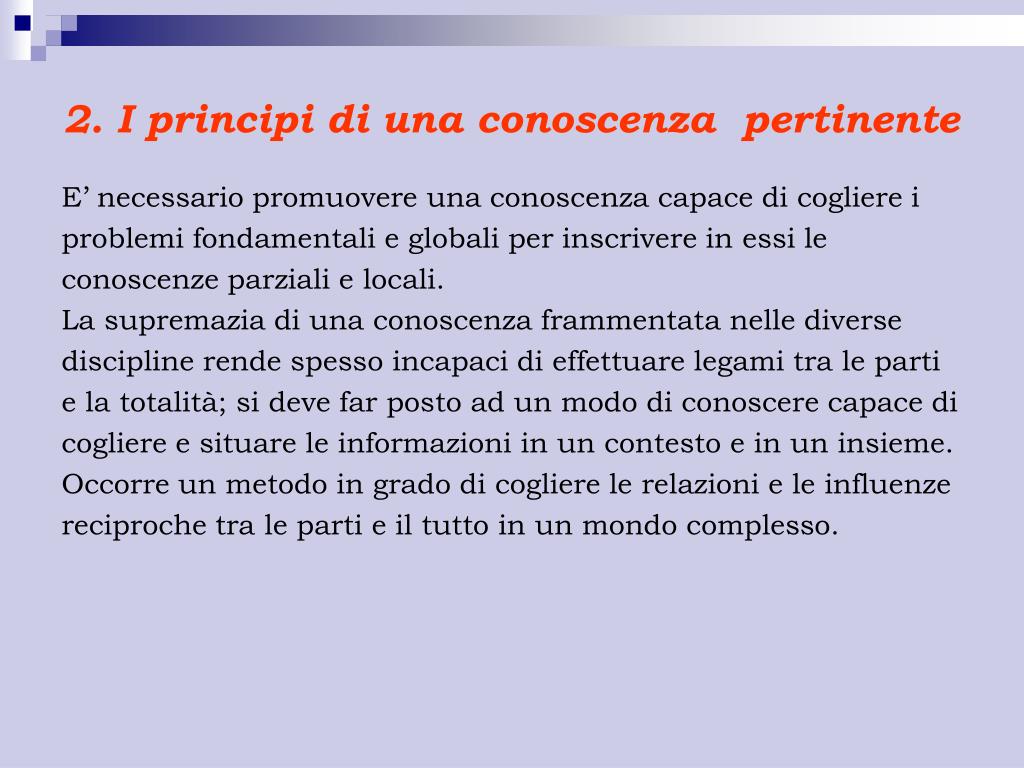 2. I principi di una conoscenza pertinente

E’ necessario promuovere una conoscenza capace di cogliere i problemi fondamentali e globali per inscrivere in essi le conoscenze parziali e locali.
La supremazia di una conoscenza frammentata nelle diverse discipline rende spesso incapaci di effettuare legami tra le parti e la totalità; si deve far posto ad un modo di conoscere capace di cogliere e situare le informazioni in un contesto e in un insieme.
Occorre un metodo in grado di cogliere le relazioni e le influenze reciproche tra le parti e il tutto in un mondo complesso.